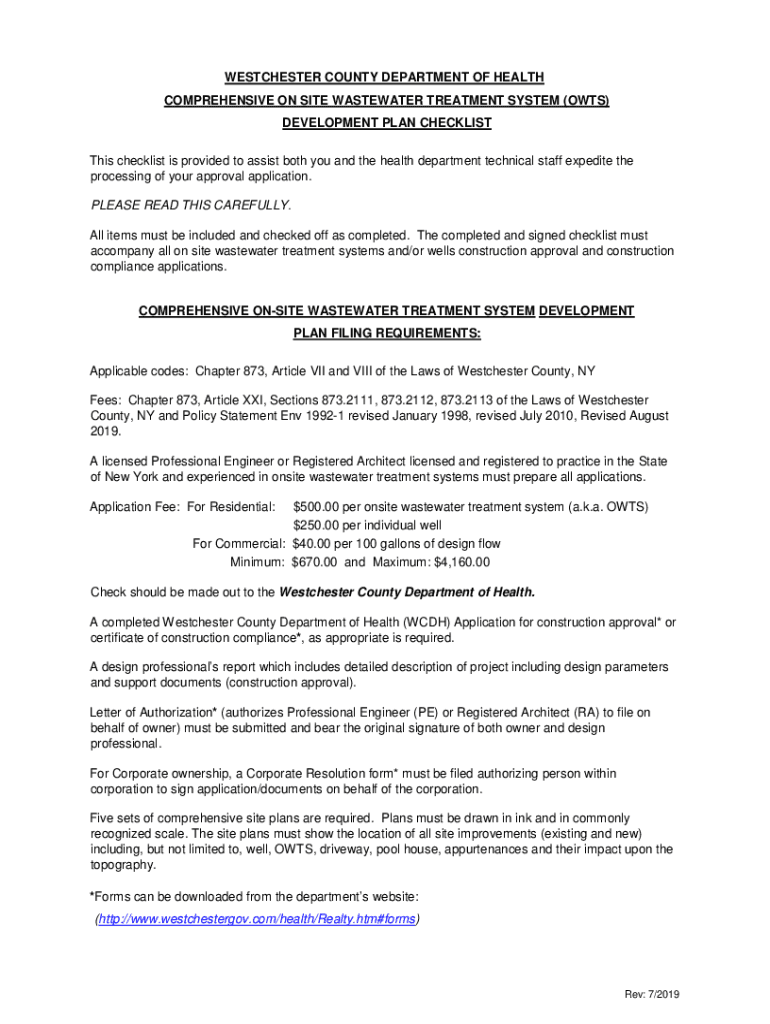 WESTCHESTER COUNTY DEPARTMENT OF HEALTH

COMPREHENSIVE ON SITE WASTEWATER TREATMENT SYSTEM (OWTS)

DEVELOPMENT PLAN CHECKLIST

This checklist is provided to assist both you and the health department technical staff expedite the processing of your approval application.

PLEASE READ THIS CAREFULLY.

All items must be included and checked off as completed. The completed and signed checklist must accompany all on site wastewater treatment systems and/or wells construction approval and construction compliance applications.

COMPREHENSIVE ON-SITE WASTEWATER TREATMENT SYSTEM DEVELOPMENT PLAN FILING REQUIREMENTS:

Applicable codes: Chapter 873, Article VII and VIII of the Laws of Westchester County, NY

Fees: Chapter 873, Article XXI, Sections 873.2111, 873.2112, 873.2113 of the Laws of Westchester County, NY and Policy Statement Env 1992-1 revised January 1998, revised July 2010, Revised August 2019.

A licensed Professional Engineer or Registered Architect licensed and registered to practice in the State of New York and experienced in onsite wastewater treatment systems must prepare all applications.

Application Fee: For Residential: $500.00 per onsite wastewater treatment system (a.k.a. OWTS)
$250.00 per individual well
For Commercial: $40.00 per 100 gallons of design flow
Minimum: $670.00 and Maximum: $4,160.00

Check should be made out to the Westchester County Department of Health.

A completed Westchester County Department of Health (WCDH) Application for construction approval* or certificate of construction compliance*, as appropriate is required.

A design professional's report which includes detailed description of project including design parameters and support documents (construction approval).

Letter of Authorization* (authorizes Professional Engineer (PE) or Registered Architect (RA) to file on behalf of owner) must be submitted and bear the original signature of both owner and design professional.

For Corporate ownership, a Corporate Resolution form* must be filed authorizing person within corporation to sign application/documents on behalf of the corporation.

Five sets of comprehensive site plans are required. Plans must be drawn in ink and in commonly recognized scale. The site plans must show the location of all site improvements (existing and new) including, but not limited to, well, OWTS, driveway, pool house, appurtenances and their impact upon the topography.

*Forms can be downloaded from the department's website:
(http://www.westchestergov.com/health/Realty.htm#forms)

Rev: 7/2019